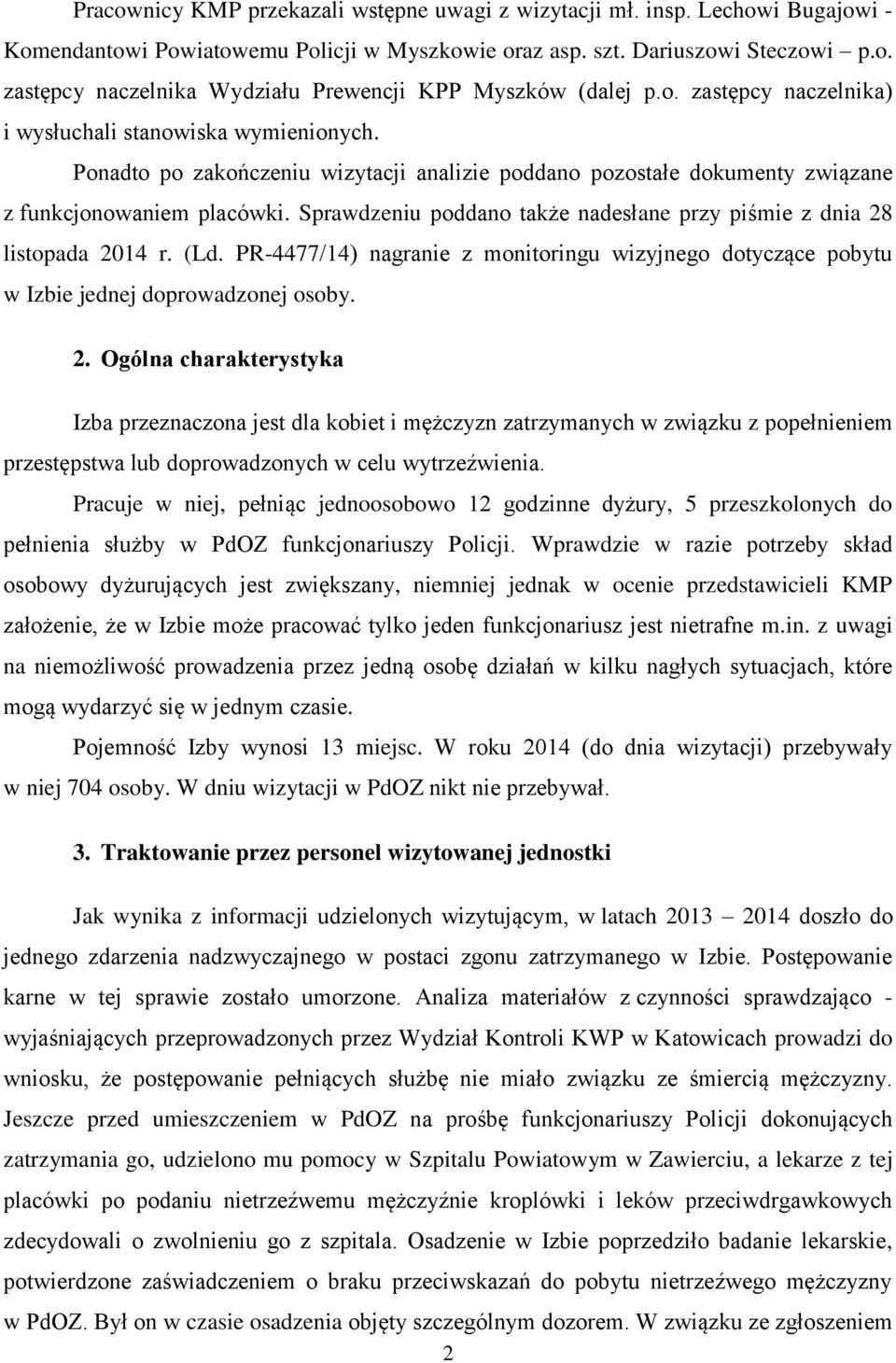 Pracownicy KMP przekazali wstępne uwagi z wizytacji mł. insp. Lechowi Bugajowi - Komendantowi Powiatowemu Policji w Myszkowie oraz asp. szt. Dariuszowi Steczowi – p.o. zastępcy naczelnika Wydziału Prewencji KPP Myszków (dalej p.o. zastępcy naczelnika) i wysłuchali stanowiska wymienionych.

Ponadto po zakończeniu wizytacji analizie poddano pozostałe dokumenty związane z funkcjonowaniem placówki. Sprawdzeniu poddano także nadesłane przy piśmie z dnia 28 listopada 2014 r. (Ld. PR-4477/14) nagranie z monitoringu wizyjnego dotyczące pobytu w Izbie jednej doprowadzonej osoby.

2. Ogólna charakterystyka

Izba przeznaczona jest dla kobiet i mężczyzn zatrzymanych w związku z popełnieniem przestępstwa lub doprowadzonych w celu wytrzeźwienia.

Pracuje w niej, pełniąc jednoosobowo 12 godzinne dyżury, 5 przeszkolonych do pełnienia służby w PdOZ funkcjonariuszy Policji. Wprawdzie w razie potrzeby skład osobowy dyżurujących jest zwiększany, niemniej jednak w ocenie przedstawicieli KMP założenie, że w Izbie może pracować tylko jeden funkcjonariusz jest nietrafne m.in. z uwagi na niemożliwość prowadzenia przez jedną osobę działań w kilku nagłych sytuacjach, które mogą wydarzyć się w jednym czasie.

Pojemność Izby wynosi 13 miejsc. W roku 2014 (do dnia wizytacji) przebywały w niej 704 osoby. W dniu wizytacji w PdOZ nikt nie przebywał.

3. Traktowanie przez personel wizytowanej jednostki

Jak wynika z informacji udzielonych wizytującym, w latach 2013 – 2014 doszło do jednego zdarzenia nadzwyczajnego w postaci zgonu zatrzymanego w Izbie. Postępowanie karne w tej sprawie zostało umorzone. Analiza materiałów z czynności sprawdzająco - wyjaśniających przeprowadzonych przez Wydział Kontroli KWP w Katowicach prowadzi do wniosku, że postępowanie pełniących służbę nie miało związku ze śmiercią mężczyzny. Jeszcze przed umieszczeniem w PdOZ na prośbę funkcjonariuszy Policji dokonujących zatrzymania go, udzielono mu pomocy w Szpitalu Powiatowym w Zawierciu, a lekarze z tej placówki po podaniu nietrzeźwemu mężczyźnie kroplówki i leków przeciwdrgawkowych zdecydowali o zwolnieniu go z szpitala. Osadzenie w Izbie poprzedziło badanie lekarskie, potwierdzone zaświadczeniem o braku przeciwskazań do pobytu nietrzeźwego mężczyzny w PdOZ. Był on w czasie osadzenia objęty szczególnym dozorem. W związku ze zgłoszeniem

2